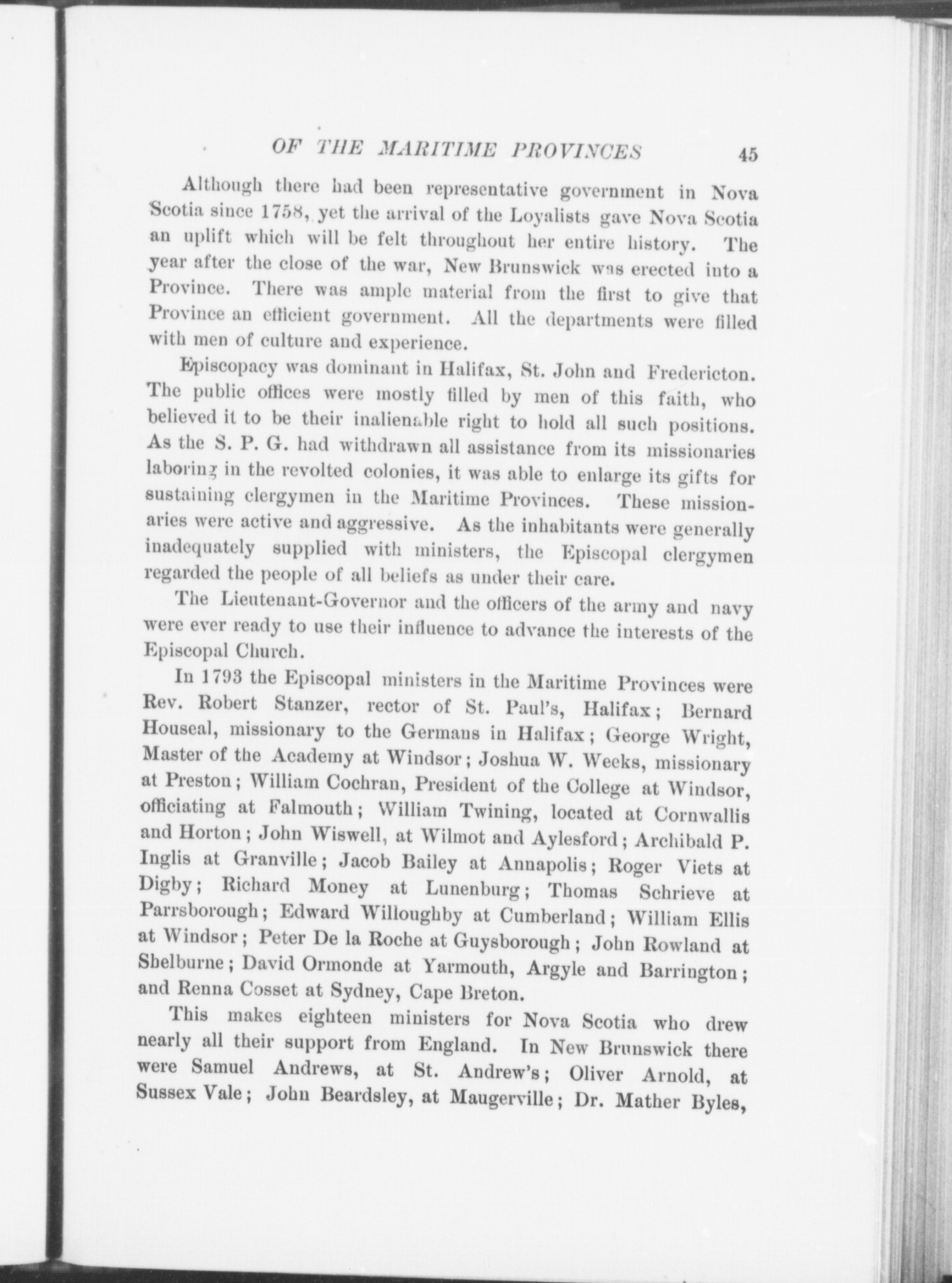 OF THE MARITIME PROVINCES 45

Although there had been representative government in Nova Scotia since 1758, yet the arrival of the Loyalists gave Nova Scotia an uplift which will be felt throughout her entire history. The year after the close of the war, New Brunswick was erected into a Province. There was ample material from the first to give that Province an efficient government. All the departments were filled with men of culture and experience.

Episcopacy was dominant in Halifax, St. John and Fredericton. The public offices were mostly filled by men of this faith, who believed it to be their inalienable right to hold all such positions. As the S. P. G. had withdrawn all assistance from its missionaries laboring in the revolted colonies, it was able to enlarge its gifts for sustaining clergymen in the Maritime Provinces. These missionaries were active and aggressive. As the inhabitants were generally inadequately supplied with ministers, the Episcopal clergymen regarded the people of all beliefs as under their care.

The Lieutenant-Governor and the officers of the army and navy were ever ready to use their influence to advance the interests of the Episcopal Church.

In 1793 the Episcopal ministers in the Maritime Provinces were Rev. Robert Stanzer, rector of St. Paul's, Halifax; Bernard Houseal, missionary to the Germans in Halifax; George Wright, Master of the Academy at Windsor; Joshua W. Weeks, missionary at Preston; William Cochran, President of the College at Windsor, officiating at Falmouth; William Twining, located at Cornwallis and Horton; John Wiswell, at Wilmot and Aylesford; Archibald P. Inglis at Granville; Jacob Bailey at Annapolis; Roger Viets at Digby; Richard Money at Lunenburg; Thomas Schrieve at Parrsborough; Edward Willoughby at Cumberland; William Ellis at Windsor; Peter De la Roche at Guysborough; John Rowland at Shelburne; David Ormonde at Yarmouth, Argyle and Barrington; and Renna Cosset at Sydney, Cape Breton.

This makes eighteen ministers for Nova Scotia who drew nearly all their support from England. In New Brunswick there were Samuel Andrews, at St. Andrew's; Oliver Arnold, at Sussex Vale; John Beardsley, at Maugerville; Dr. Mather Byles,